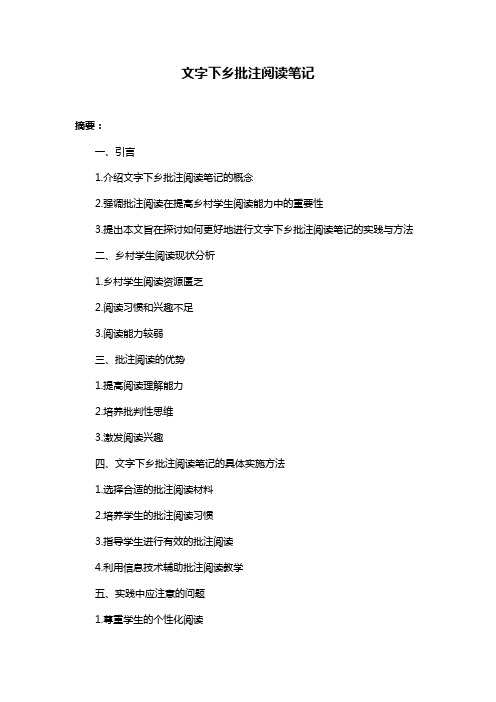 文字下乡批注阅读笔记

摘要：

一、引言

1.介绍文字下乡批注阅读笔记的概念

2.强调批注阅读在提高乡村学生阅读能力中的重要性

3.提出本文旨在探讨如何更好地进行文字下乡批注阅读笔记的实践与方法

二、乡村学生阅读现状分析

1.乡村学生阅读资源匮乏

2.阅读习惯和兴趣不足

3.阅读能力较弱

三、批注阅读的优势

1.提高阅读理解能力

2.培养批判性思维

3.激发阅读兴趣

四、文字下乡批注阅读笔记的具体实施方法

1.选择合适的批注阅读材料

2.培养学生的批注阅读习惯

3.指导学生进行有效的批注阅读

4.利用信息技术辅助批注阅读教学

五、实践中应注意的问题

1.尊重学生的个性化阅读